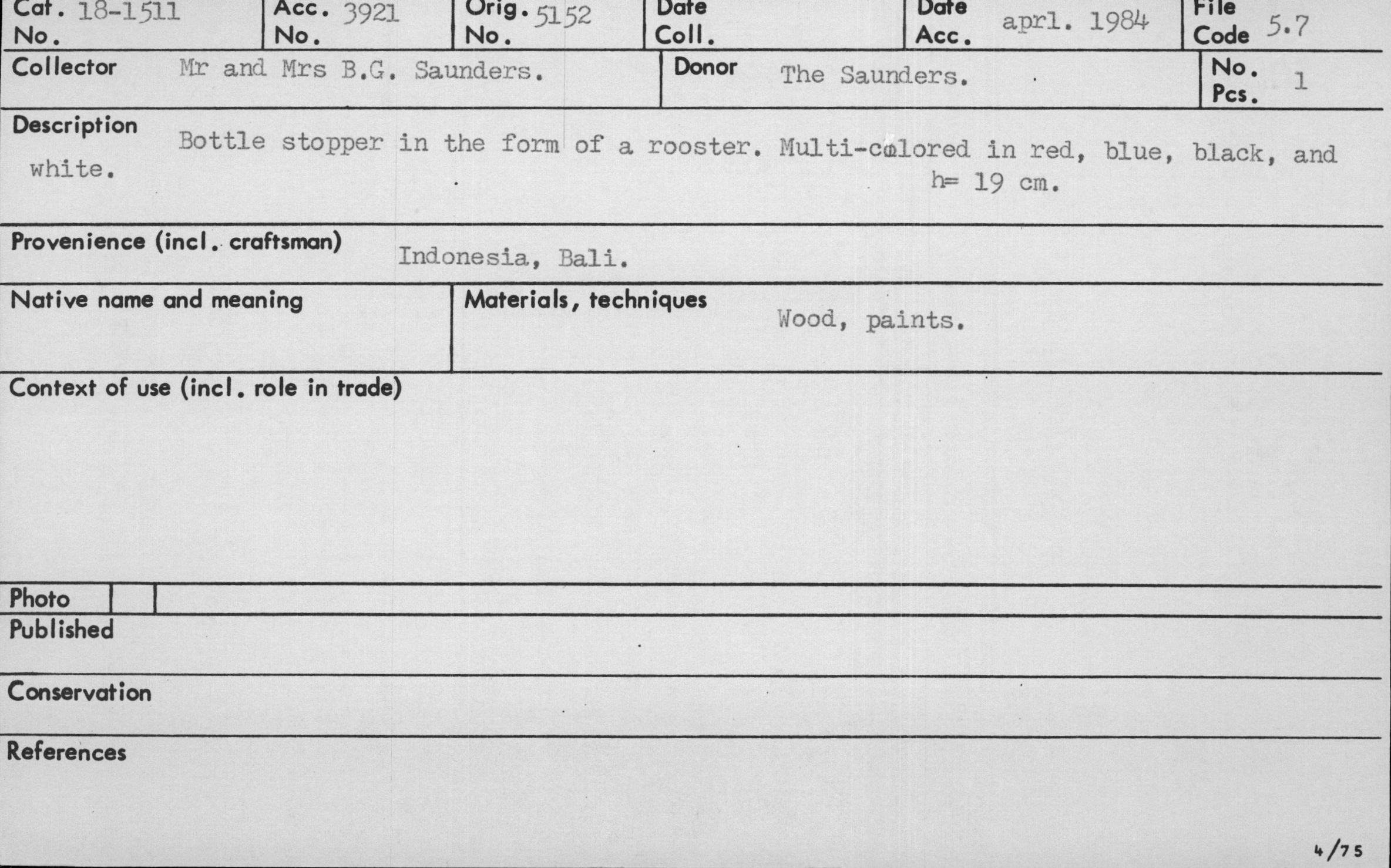 Cat. No. 18-1511
Acc. No. 3921
Orig. No. 5152
Date Coll.
Date Acc. aprl. 1984
File Code 5.7

Collector Mr and Mrs B.G. Saunders.
Donor The Saunders.
No. Pcs. 1

Description
Bottle stopper in the form of a rooster. Multi-colored in red, blue, black, and white.
h= 19 cm.

Provenience (incl. craftsman) Indonesia, Bali.

Native name and meaning

Materials, techniques Wood, paints.

Context of use (incl. role in trade)

Photo

Published

Conservation

References

4/75